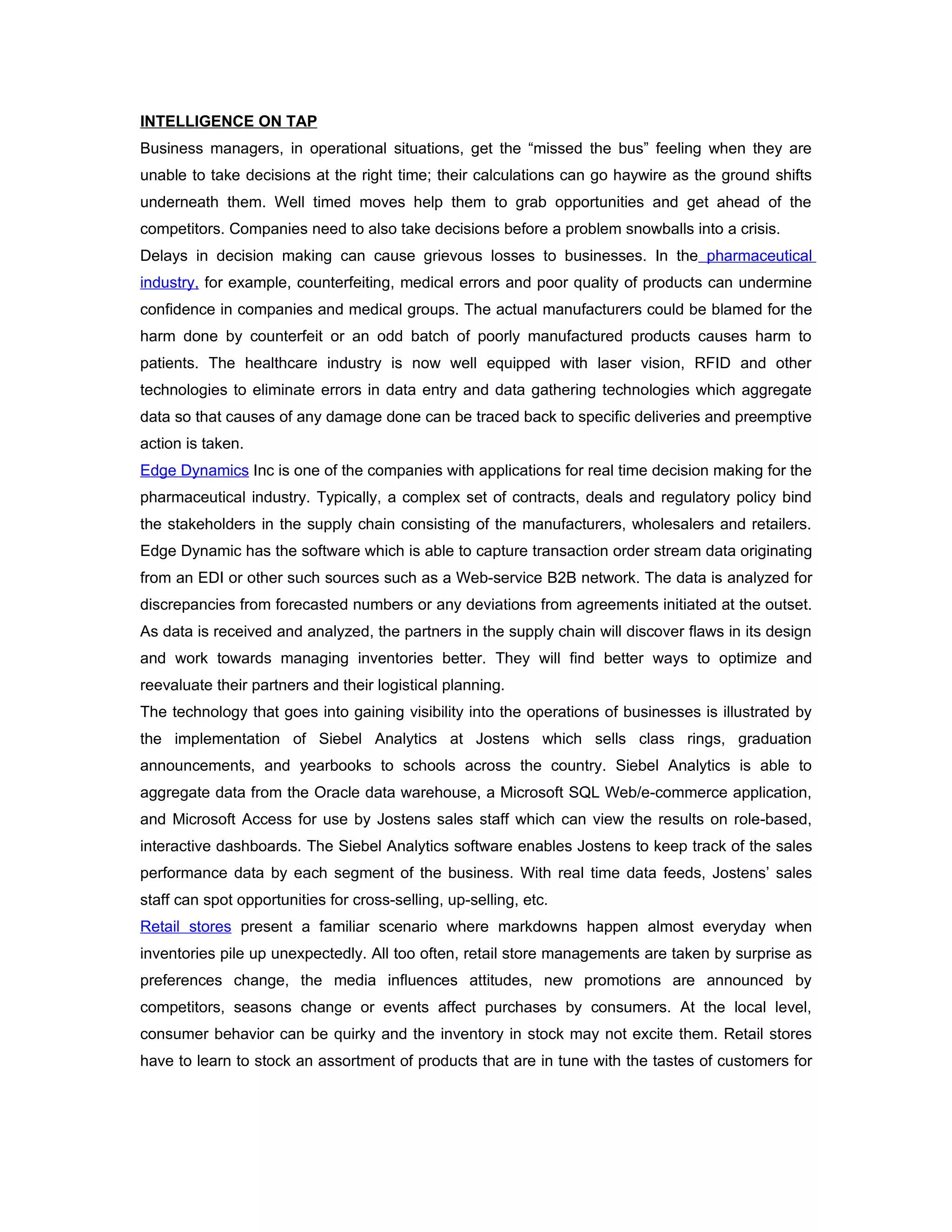 INTELLIGENCE ON TAP

Business managers, in operational situations, get the “missed the bus” feeling when they are unable to take decisions at the right time; their calculations can go haywire as the ground shifts underneath them. Well timed moves help them to grab opportunities and get ahead of the competitors. Companies need to also take decisions before a problem snowballs into a crisis.

Delays in decision making can cause grievous losses to businesses. In the pharmaceutical industry, for example, counterfeiting, medical errors and poor quality of products can undermine confidence in companies and medical groups. The actual manufacturers could be blamed for the harm done by counterfeit or an odd batch of poorly manufactured products causes harm to patients. The healthcare industry is now well equipped with laser vision, RFID and other technologies to eliminate errors in data entry and data gathering technologies which aggregate data so that causes of any damage done can be traced back to specific deliveries and preemptive action is taken.

Edge Dynamics Inc is one of the companies with applications for real time decision making for the pharmaceutical industry. Typically, a complex set of contracts, deals and regulatory policy bind the stakeholders in the supply chain consisting of the manufacturers, wholesalers and retailers. Edge Dynamic has the software which is able to capture transaction order stream data originating from an EDI or other such sources such as a Web-service B2B network. The data is analyzed for discrepancies from forecasted numbers or any deviations from agreements initiated at the outset. As data is received and analyzed, the partners in the supply chain will discover flaws in its design and work towards managing inventories better. They will find better ways to optimize and reevaluate their partners and their logistical planning.

The technology that goes into gaining visibility into the operations of businesses is illustrated by the implementation of Siebel Analytics at Jostens which sells class rings, graduation announcements, and yearbooks to schools across the country. Siebel Analytics is able to aggregate data from the Oracle data warehouse, a Microsoft SQL Web/e-commerce application, and Microsoft Access for use by Jostens sales staff which can view the results on role-based, interactive dashboards. The Siebel Analytics software enables Jostens to keep track of the sales performance data by each segment of the business. With real time data feeds, Jostens’ sales staff can spot opportunities for cross-selling, up-selling, etc.

Retail stores present a familiar scenario where markdowns happen almost everyday when inventories pile up unexpectedly. All too often, retail store managements are taken by surprise as preferences change, the media influences attitudes, new promotions are announced by competitors, seasons change or events affect purchases by consumers. At the local level, consumer behavior can be quirky and the inventory in stock may not excite them. Retail stores have to learn to stock an assortment of products that are in tune with the tastes of customers for